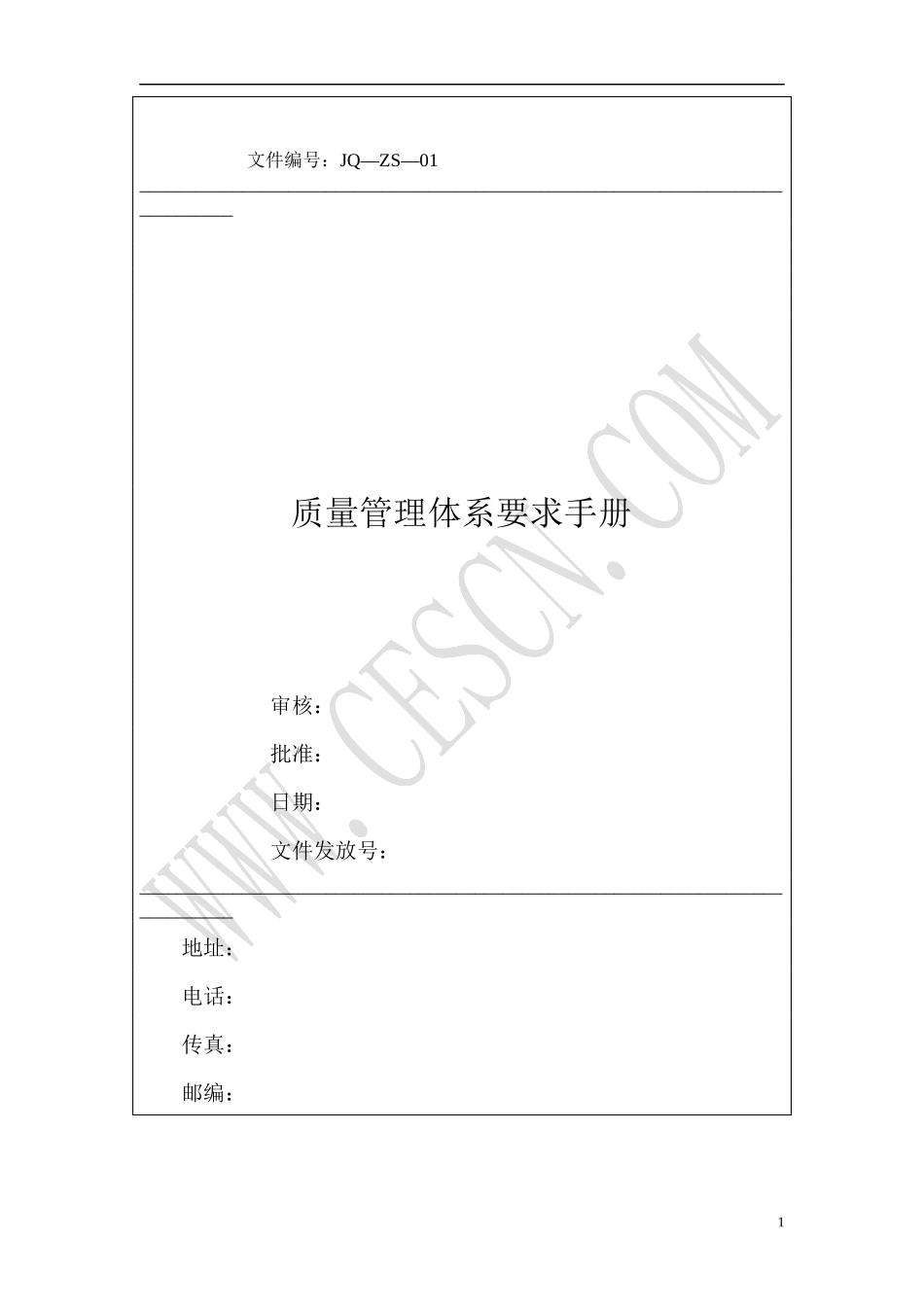 文件编号：JQ—ZS—01

质量管理体系要求手册

审核：

批准：

日期：

文件发放号：

地址：

电话：

传真：

邮编：

1

WWW.CESCN.COM